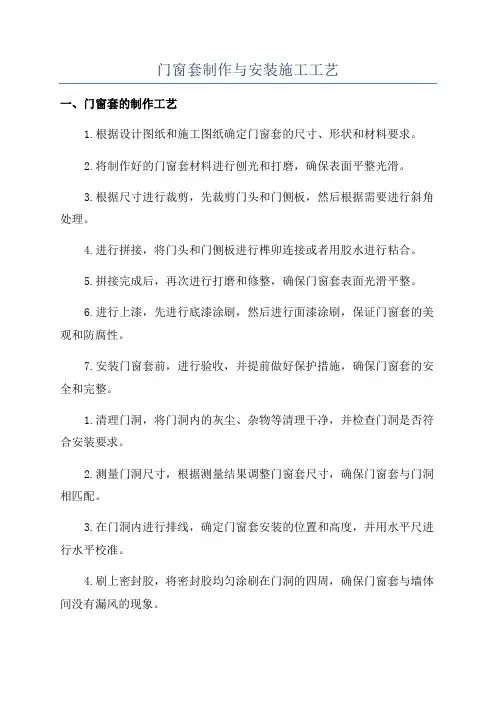 门窗套制作与安装施工工艺

一、门窗套的制作工艺

1.根据设计图纸和施工图纸确定门窗套的尺寸、形状和材料要求。

2.将制作好的门窗套材料进行刨光和打磨，确保表面平整光滑。

3.根据尺寸进行裁剪，先裁剪门头和门侧板，然后根据需要进行斜角处理。

4.进行拼接，将门头和门侧板进行榫卯连接或者用胶水进行粘合。

5.拼接完成后，再次进行打磨和修整，确保门窗套表面光滑平整。

6.进行上漆，先进行底漆涂刷，然后进行面漆涂刷，保证门窗套的美观和防腐性。

7.安装门窗套前，进行验收，并提前做好保护措施，确保门窗套的安全和完整。

1.清理门洞，将门洞内的灰尘、杂物等清理干净，并检查门洞是否符合安装要求。

2.测量门洞尺寸，根据测量结果调整门窗套尺寸，确保门窗套与门洞相匹配。

3.在门洞内进行排线，确定门窗套安装的位置和高度，并用水平尺进行水平校准。

4.刷上密封胶，将密封胶均匀涂刷在门洞的四周，确保门窗套与墙体间没有漏风的现象。